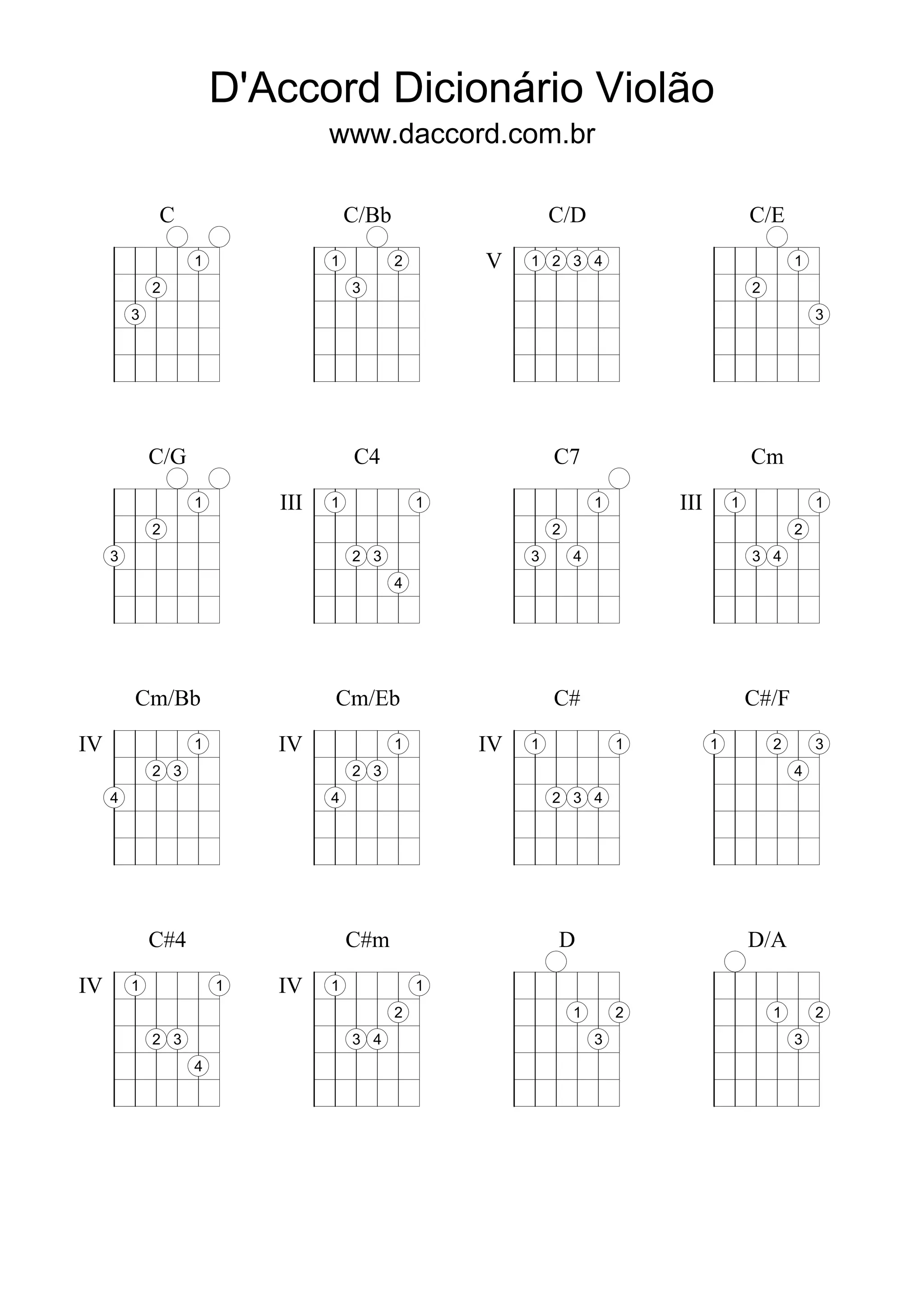 D'Accord Dicionário Violão

www.daccord.com.br

C
1
2
3

C/Bb
1 2
3

C/D
V 1 2 3 4

C/E
1
2
3

C/G
1
2
3

C4
III 1 1
2 3
4

C7
1
2
3 4

Cm
III 1 1
2
3 4

Cm/Bb
IV 1
2 3
4

Cm/Eb
IV 1
2 3
4

C#
IV 1 1
2 3 4

C#/F
1 2 3
4

C#4
IV 1 1
2 3
4

C#m
IV 1 1
2
3 4

D
1 2
3

D/A
1 2
3